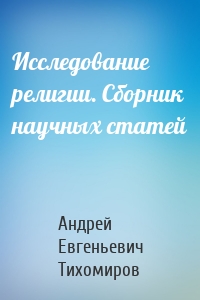 Исследование религии. Сборник научных статей

Андрей Евгеньевич Тихомиров